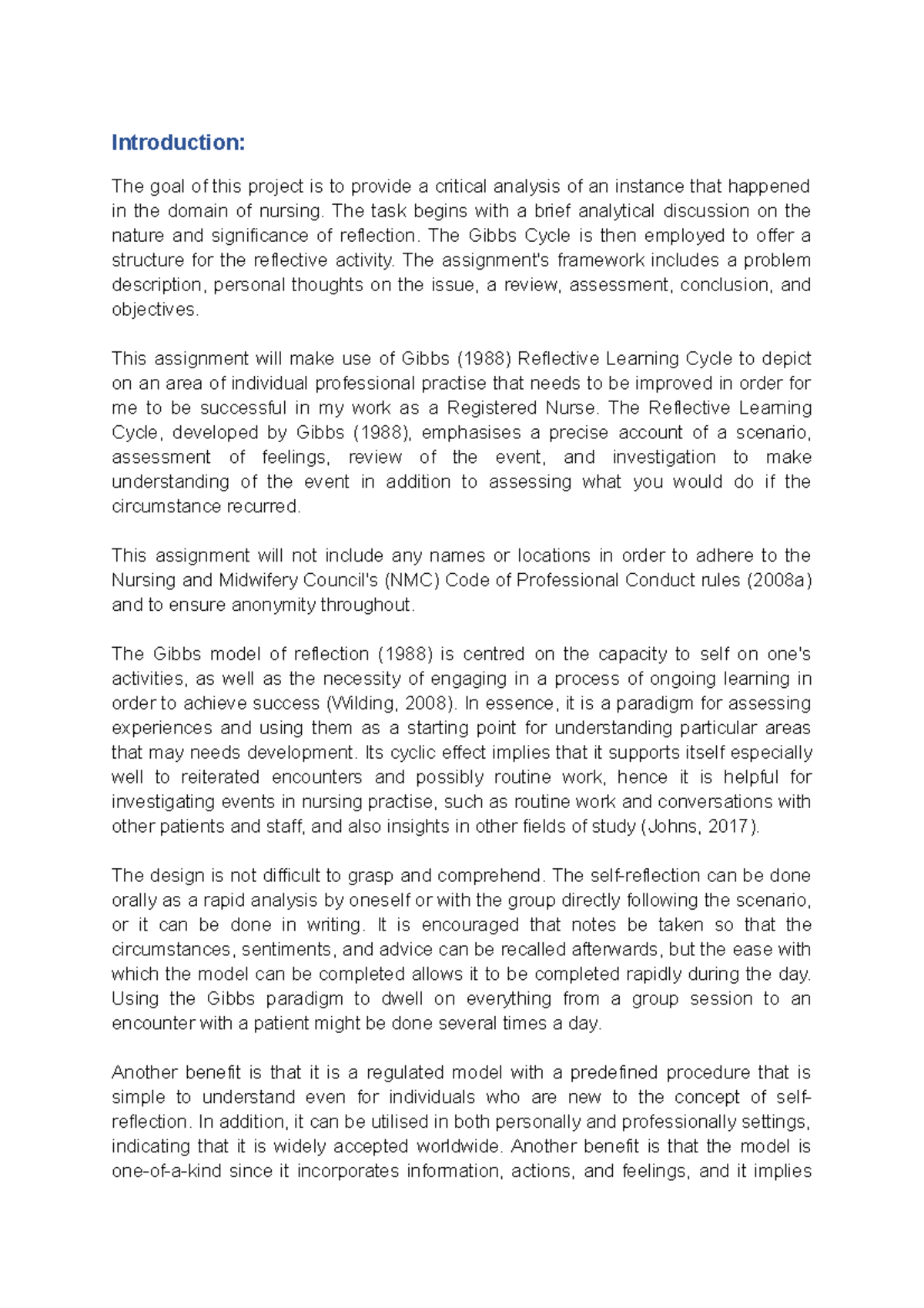 Introduction:

The goal of this project is to provide a critical analysis of an instance that happened in the domain of nursing. The task begins with a brief analytical discussion on the nature and significance of reflection. The Gibbs Cycle is then employed to offer a structure for the reflective activity. The assignment's framework includes a problem description, personal thoughts on the issue, a review, assessment, conclusion, and objectives.

This assignment will make use of Gibbs (1988) Reflective Learning Cycle to depict on an area of individual professional practise that needs to be improved in order for me to be successful in my work as a Registered Nurse. The Reflective Learning Cycle, developed by Gibbs (1988), emphasises a precise account of a scenario, assessment of feelings, review of the event, and investigation to make understanding of the event in addition to assessing what you would do if the circumstance recurred.

This assignment will not include any names or locations in order to adhere to the Nursing and Midwifery Council's (NMC) Code of Professional Conduct rules (2008a) and to ensure anonymity throughout.

The Gibbs model of reflection (1988) is centred on the capacity to self on one's activities, as well as the necessity of engaging in a process of ongoing learning in order to achieve success (Wilding, 2008). In essence, it is a paradigm for assessing experiences and using them as a starting point for understanding particular areas that may needs development. Its cyclic effect implies that it supports itself especially well to reiterated encounters and possibly routine work, hence it is helpful for investigating events in nursing practise, such as routine work and conversations with other patients and staff, and also insights in other fields of study (Johns, 2017).

The design is not difficult to grasp and comprehend. The self-reflection can be done orally as a rapid analysis by oneself or with the group directly following the scenario, or it can be done in writing. It is encouraged that notes be taken so that the circumstances, sentiments, and advice can be recalled afterwards, but the ease with which the model can be completed allows it to be completed rapidly during the day. Using the Gibbs paradigm to dwell on everything from a group session to an encounter with a patient might be done several times a day.

Another benefit is that it is a regulated model with a predefined procedure that is simple to understand even for individuals who are new to the concept of self-reflection. In addition, it can be utilised in both personally and professionally settings, indicating that it is widely accepted worldwide. Another benefit is that the model is one-of-a-kind since it incorporates information, actions, and feelings, and it implies